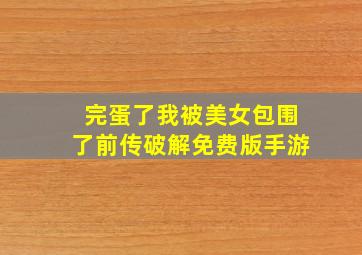 完蛋了我被美女包围了前传破解免费版手游